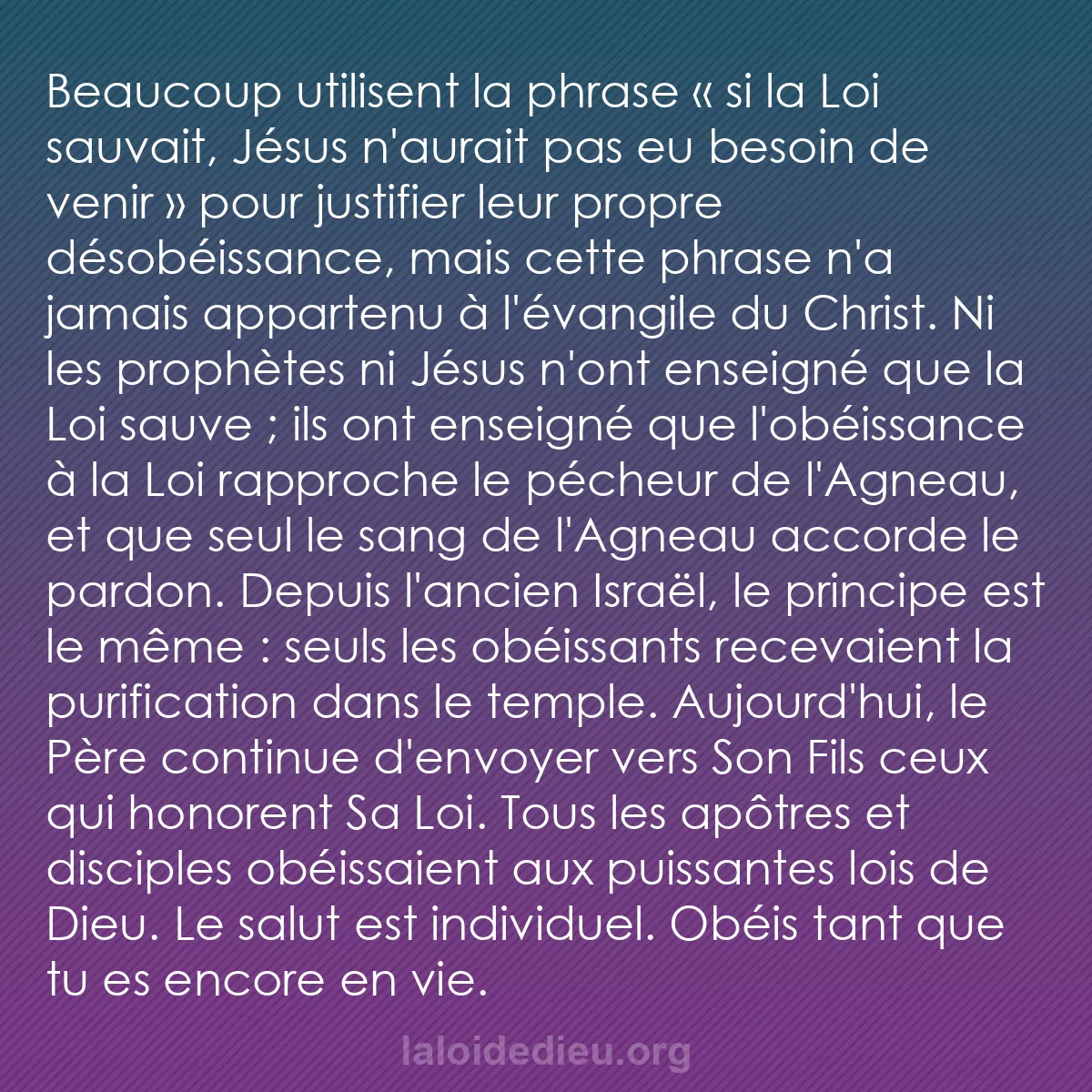 Beaucoup utilisent la phrase « si la Loi sauvait, Jésus n'aurait pas eu besoin de venir » pour justifier leur propre désobéissance, mais cette phrase n'a jamais appartenu à l'évangile du Christ. Ni les prophètes ni Jésus n'ont enseigné que la Loi sauve ; ils ont enseigné que l'obéissance à la Loi rapproche le pécheur de l'Agneau, et que seul le sang de l'Agneau accorde le pardon. Depuis l'ancien Israël, le principe est le même : seuls les obéissants recevaient la purification dans le temple. Aujourd'hui, le Père continue d'envoyer vers Son Fils ceux qui honorent Sa Loi. Tous les apôtres et disciples obéissaient aux puissantes lois de Dieu. Le salut est individuel. Obéis tant que tu es encore en vie.

laloidedieu.org